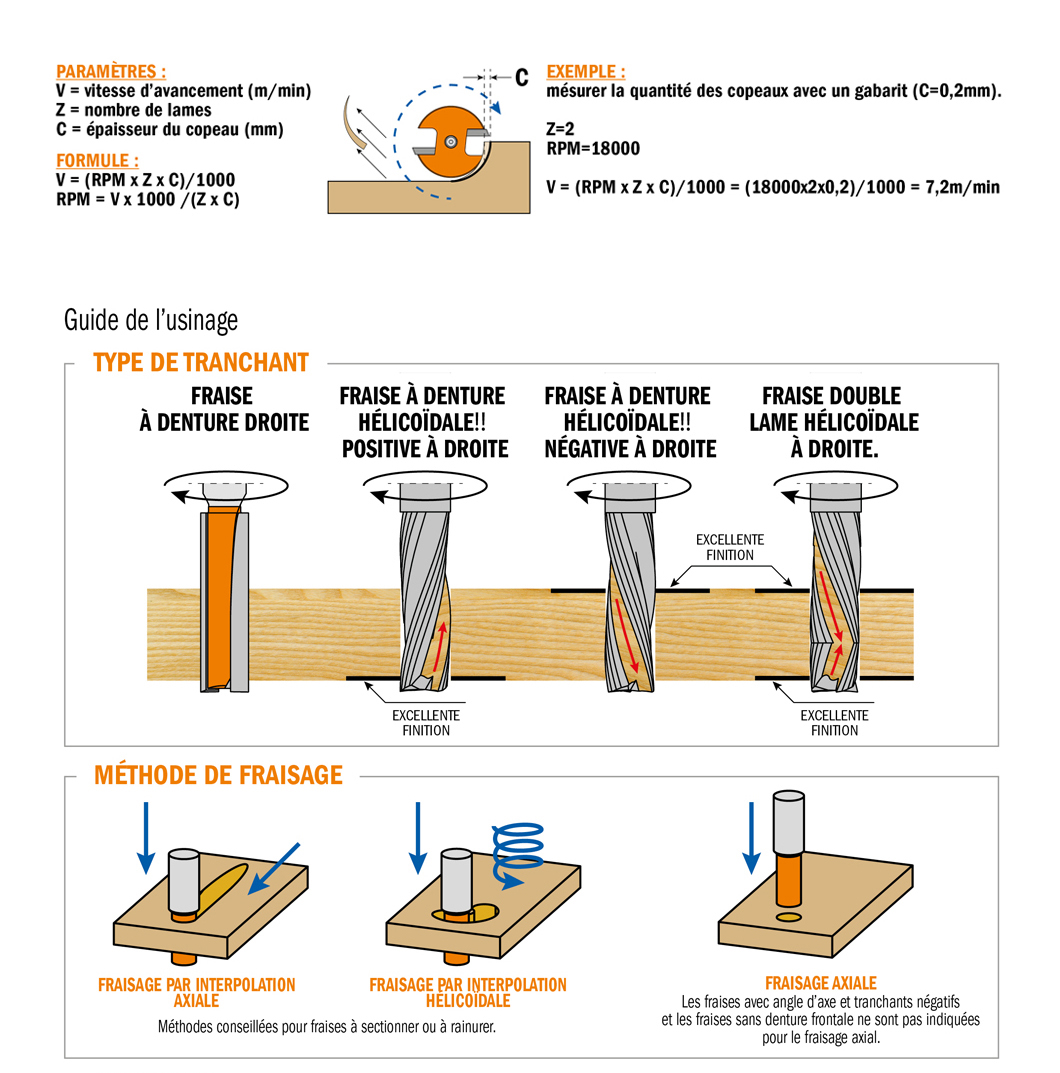 PARAMÈTRES :
V = vitesse d'avancement (m/min)
Z = nombre de lames
C = épaisseur du copeau (mm)

FORMULE :
V = (RPM x Z x C)/1000
RPM = V x 1000 /(Z x C)

C

EXEMPLE :
mésurer la quantité des copeaux avec un gabarit (C=0,2mm).

Z=2
RPM=18000

V = (RPM x Z x C)/1000 = (18000x2x0,2)/1000 = 7,2m/min

Guide de l'usinage

TYPE DE TRANCHANT

FRAISE À DENTURE DROITE

FRAISE À DENTURE HÉLICOÏDALE!! POSITIVE À DROITE

FRAISE À DENTURE HÉLICOÏDALE!! NÉGATIVE À DROITE

FRAISE DOUBLE LAME HÉLICOÏDALE À DROITE.

EXCELLENTE FINITION

EXCELLENTE FINITION

EXCELLENTE FINITION

MÉTHODE DE FRAISAGE

FRAISAGE PAR INTERPOLATION AXIALE

FRAISAGE PAR INTERPOLATION HÉLICOÏDALE

Méthodes conseillées pour fraises à sectionner ou à rainurer.

FRAISAGE AXIALE
Les fraises avec angle d'axe et tranchants négatifs et les fraises sans denture frontale ne sont pas indiquées pour le fraisage axial.